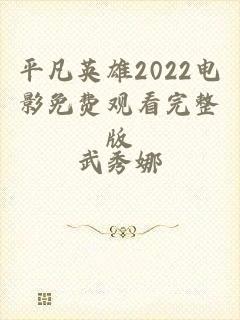 平凡英雄2022电影免费观看完整版

武秀娜